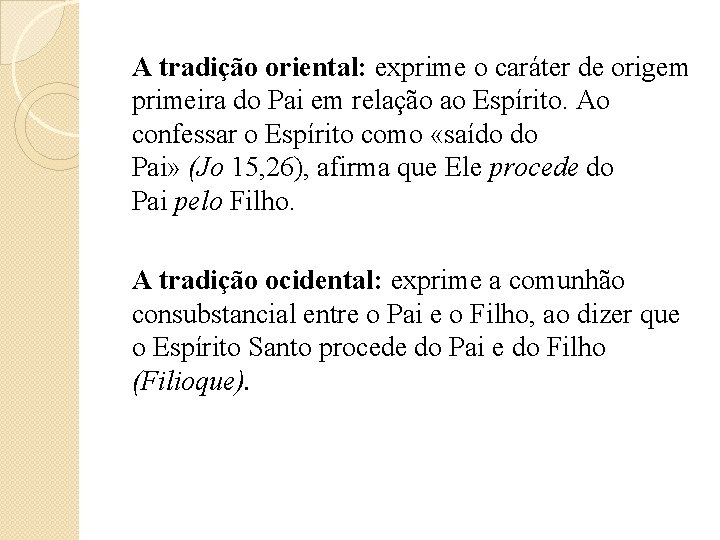 A tradição oriental: exprime o caráter de origem primeira do Pai em relação ao Espírito. Ao confessar o Espírito como «saído do Pai» (Jo 15,26), afirma que Ele procede do Pai pelo Filho.

A tradição ocidental: exprime a comunhão consubstancial entre o Pai e o Filho, ao dizer que o Espírito Santo procede do Pai e do Filho (Filioque).